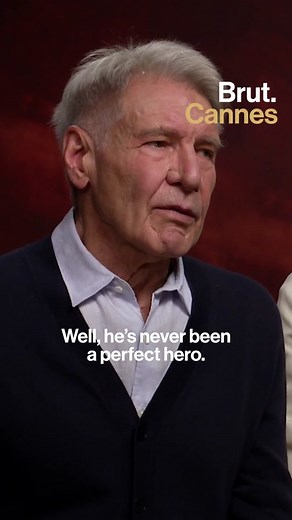 Brut.
Cannes

Well, he's never been a perfect hero.